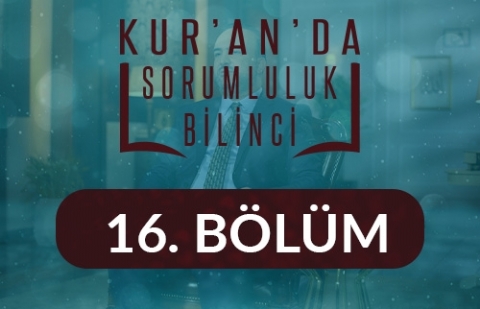 KUR'AN'DA
SORUMLULUK
BİLİNCİ

16. BÖLÜM